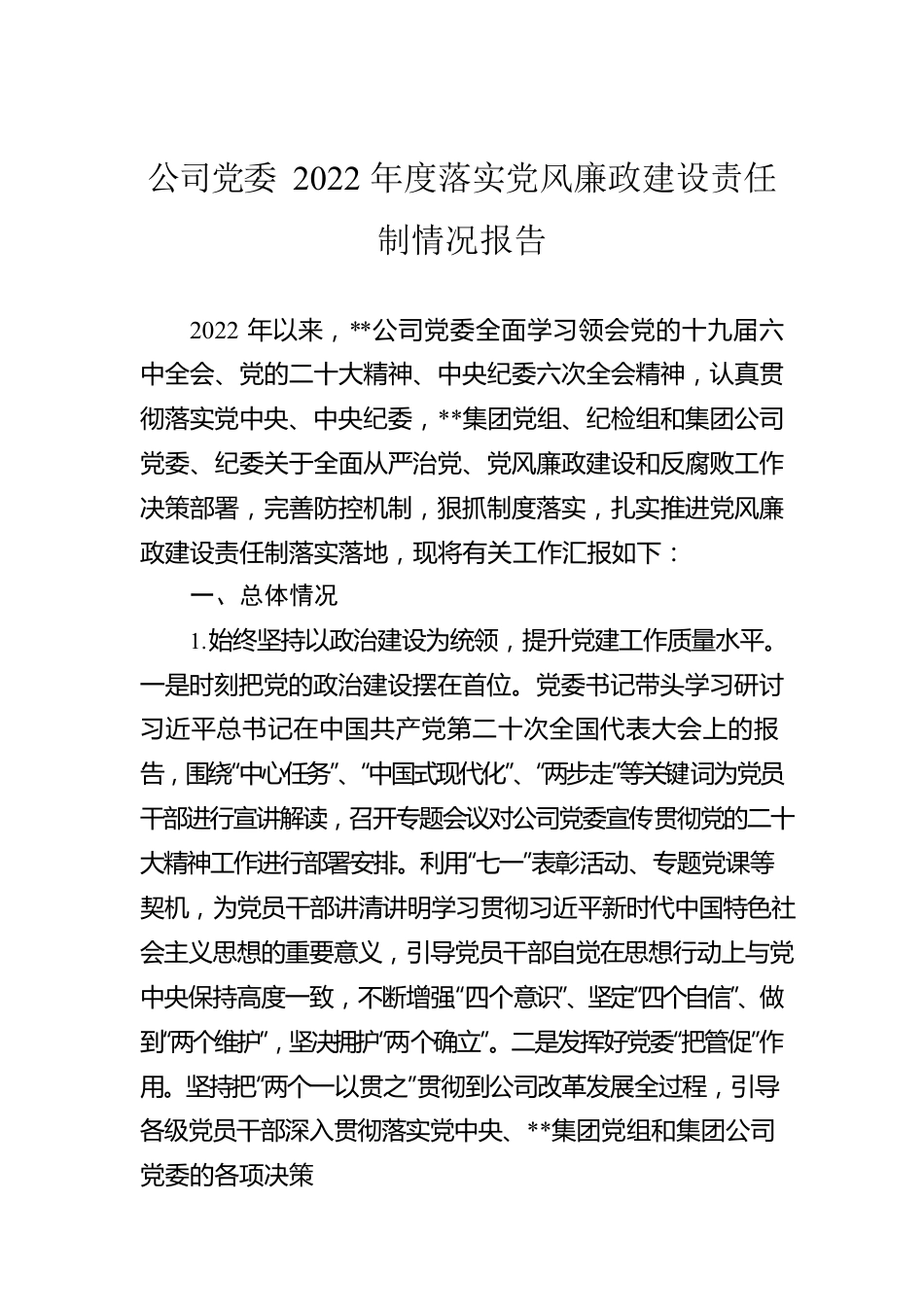 公司党委 2022 年度落实党风廉政建设责任制情况报告

2022 年以来，**公司党委全面学习领会党的十九届六中全会、党的二十大精神、中央纪委六次全会精神，认真贯彻落实党中央、中央纪委，**集团党组、纪检组和集团公司党委、纪委关于全面从严治党、党风廉政建设和反腐败工作决策部署，完善防控机制，狠抓制度落实，扎实推进党风廉政建设责任制落实落地，现将有关工作汇报如下：

一、总体情况

1.始终坚持以政治建设为统领，提升党建工作质量水平。一是时刻把党的政治建设摆在首位。党委书记带头学习研讨习近平总书记在中国共产党第二十次全国代表大会上的报告，围绕“中心任务”、“中国式现代化”、“两步走”等关键词为党员干部进行宣讲解读，召开专题会议对公司党委宣传贯彻党的二十大精神工作进行部署安排。利用“七一”表彰活动、专题党课等契机，为党员干部讲清讲明学习贯彻习近平新时代中国特色社会主义思想的重要意义，引导党员干部自觉在思想行动上与党中央保持高度一致，不断增强“四个意识”、坚定“四个自信”、做到“两个维护”，坚决拥护“两个确立”。二是发挥好党委“把管促”作用。坚持把“两个一以贯之”贯彻到公司改革发展全过程，引导各级党员干部深入贯彻落实党中央、**集团党组和集团公司党委的各项决策